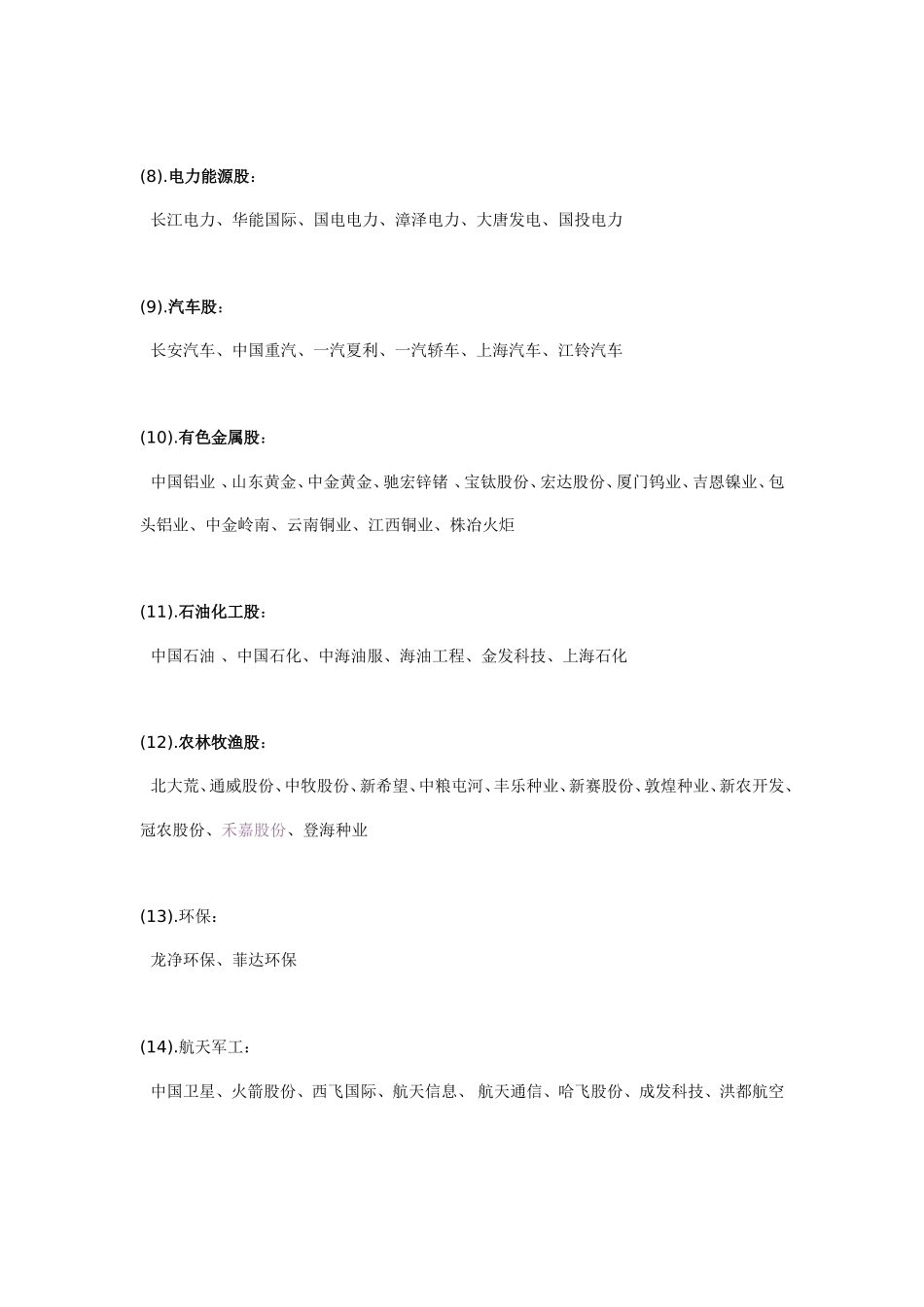 (8).电力能源股：

长江电力、华能国际、国电电力、漳泽电力、大唐发电、国投电力

(9).汽车股：

长安汽车、中国重汽、一汽夏利、一汽轿车、上海汽车、江铃汽车

(10).有色金属股：

中国铝业 、山东黄金、中金黄金、驰宏锌锗 、宝钛股份、宏达股份、厦门钨业、吉恩镍业、包头铝业、中金岭南、云南铜业、江西铜业、株冶火炬

(11).石油化工股：

中国石油 、中国石化、中海油服、海油工程、金发科技、上海石化

(12).农林牧渔股：

北大荒、通威股份、中牧股份、新希望、中粮屯河、丰乐种业、新赛股份、敦煌种业、新农开发、冠农股份、禾嘉股份、登海种业

(13).环保：

龙净环保、菲达环保

(14).航天军工：

中国卫星、火箭股份、西飞国际、航天信息、 航天通信、哈飞股份、成发科技、洪都航空